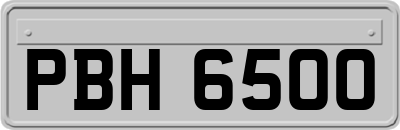 PBH 6500